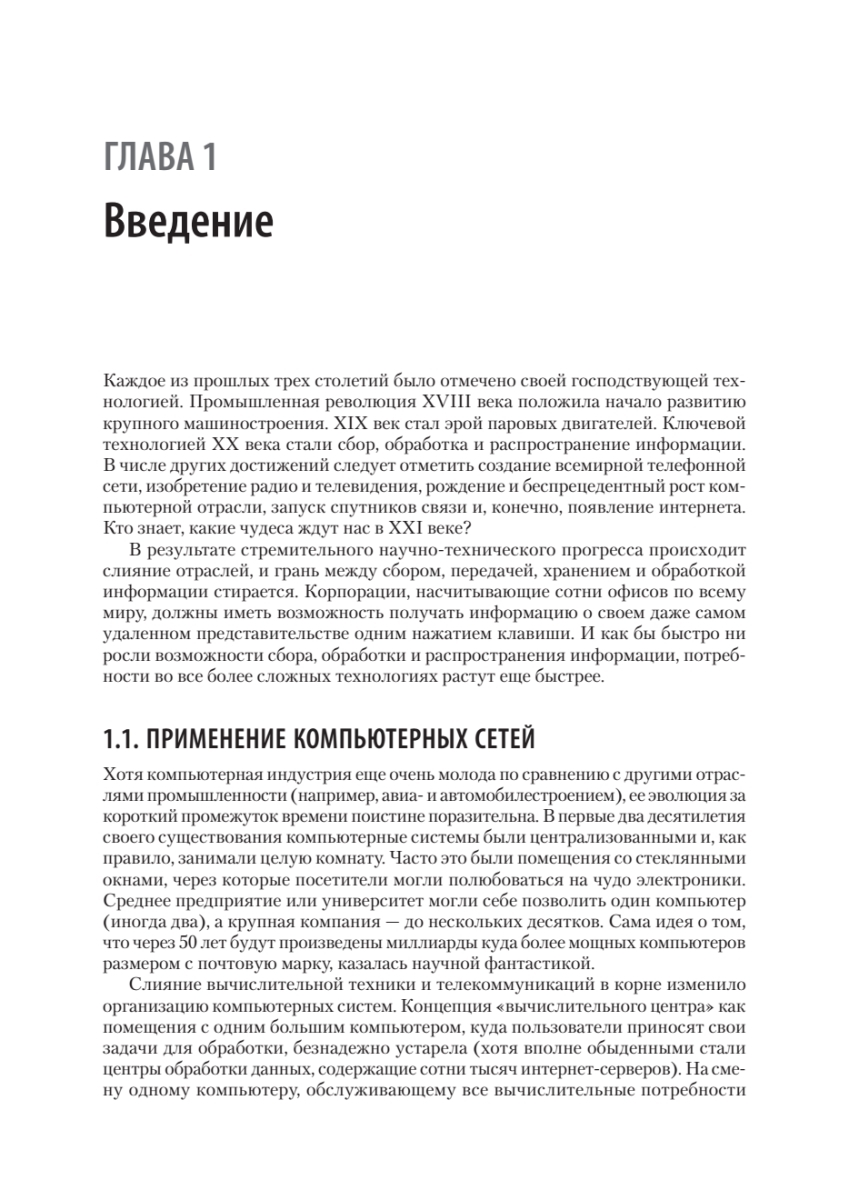 ГЛАВА 1

Введение

Каждое из прошлых трех столетий было отмечено своей господствующей технологией. Промышленная революция XVIII века положила начало развитию крупного машиностроения. XIX век стал эрой паровых двигателей. Ключевой технологией XX века стали сбор, обработка и распространение информации. В числе других достижений следует отметить создание всемирной телефонной сети, изобретение радио и телевидения, рождение и беспрецедентный рост компьютерной отрасли, запуск спутников связи и, конечно, появление интернета. Кто знает, какие чудеса ждут нас в XXI веке?

В результате стремительного научно-технического прогресса происходит слияние отраслей, и грань между сбором, передачей, хранением и обработкой информации стирается. Корпорации, насчитывающие сотни офисов по всему миру, должны иметь возможность получать информацию о своем даже самом удаленном представительстве одним нажатием клавиши. И как бы быстро ни росли возможности сбора, обработки и распространения информации, потребности во все более сложных технологиях растут еще быстрее.

1.1. ПРИМЕНЕНИЕ КОМПЬЮТЕРНЫХ СЕТЕЙ

Хотя компьютерная индустрия еще очень молода по сравнению с другими отраслями промышленности (например, авиа- и автомобилестроением), ее эволюция за короткий промежуток времени поистине поразительна. В первые два десятилетия своего существования компьютерные системы были централизованными и, как правило, занимали целую комнату. Часто это были помещения со стеклянными окнами, через которые посетители могли полюбоваться на чудо электроники. Среднее предприятие или университет могли себе позволить один компьютер (иногда два), а крупная компания — до нескольких десятков. Сама идея о том, что через 50 лет будут произведены миллиарды куда более мощных компьютеров размером с почтовую марку, казалась научной фантастикой.

Слияние вычислительной техники и телекоммуникаций в корне изменило организацию компьютерных систем. Концепция «вычислительного центра» как помещения с одним большим компьютером, куда пользователи приносят свои задачи для обработки, безнадежно устарела (хотя вполне обыденными стали центры обработки данных, содержащие сотни тысяч интернет-серверов). На смену одному компьютеру, обслуживающему все вычислительные потребности